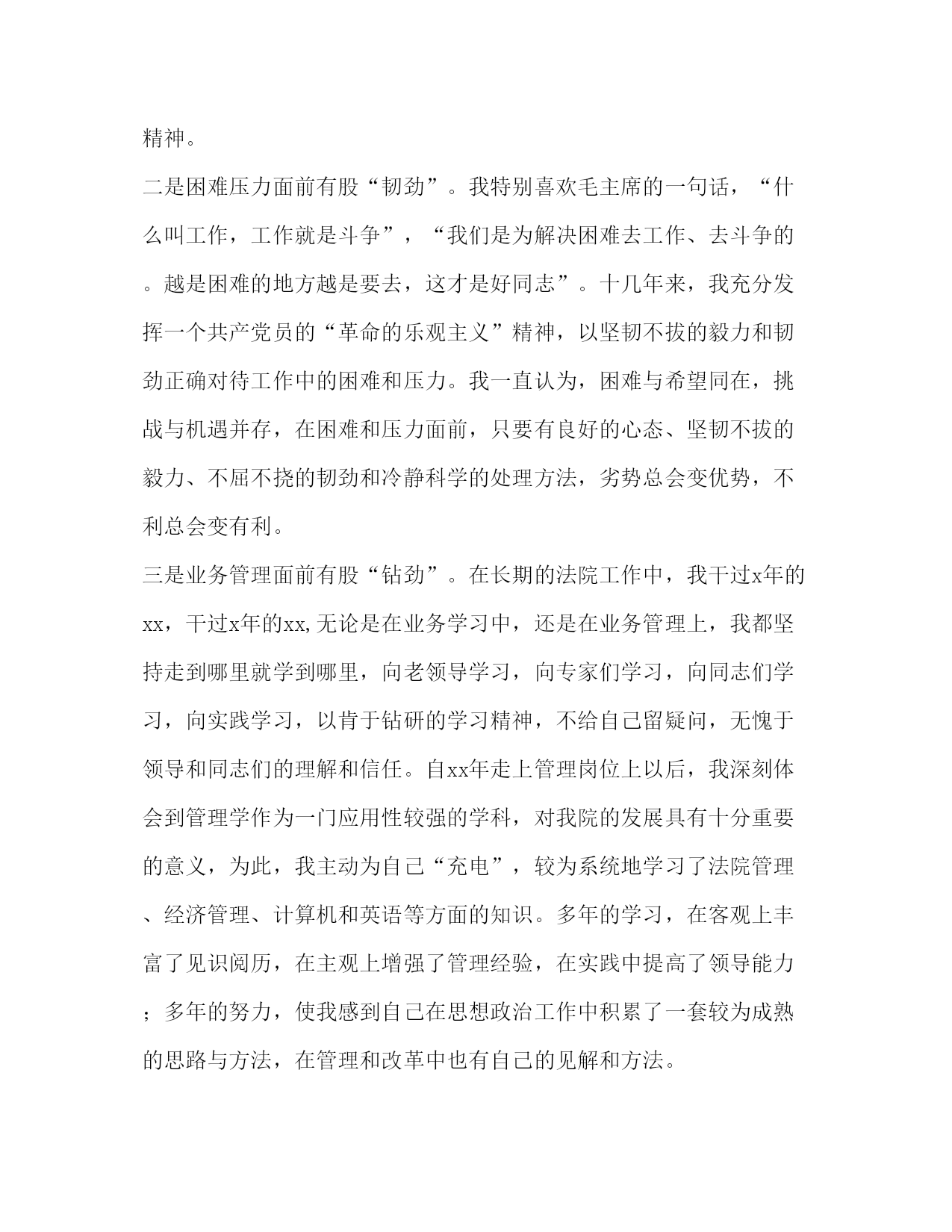 精神。

二是困难压力面前有股“韧劲”。我特别喜欢毛主席的一句话，“什么叫工作，工作就是斗争”，“我们是为解决困难去工作、去斗争的。越是困难的地方越是要去，这才是好同志”。十几年来，我充分发挥一个共产党员的“革命的乐观主义”精神，以坚韧不拔的毅力和韧劲正确对待工作中的困难和压力。我一直认为，困难与希望同在，挑战与机遇并存，在困难和压力面前，只要有良好的心态、坚韧不拔的毅力、不屈不挠的韧劲和冷静科学的处理方法，劣势总会变优势，不利总会变有利。

三是业务管理面前有股“钻劲”。在长期的法院工作中，我干过x年的xx，干过x年的xx,无论是在业务学习中，还是在业务管理上，我都坚持走到哪里就学到哪里，向老领导学习，向专家们学习，向同志们学习，向实践学习，以肯于钻研的学习精神，不给自己留疑问，无愧于领导和同志们的理解和信任。自xx年走上管理岗位上以后，我深刻体会到管理学作为一门应用性较强的学科，对我院的发展具有十分重要的意义，为此，我主动为自己“充电”，较为系统地学习了法院管理、经济管理、计算机和英语等方面的知识。多年的学习，在客观上丰富了见识阅历，在主观上增强了管理经验，在实践中提高了领导能力；多年的努力，使我感到自己在思想政治工作中积累了一套较为成熟的思路与方法，在管理和改革中也有自己的见解和方法。